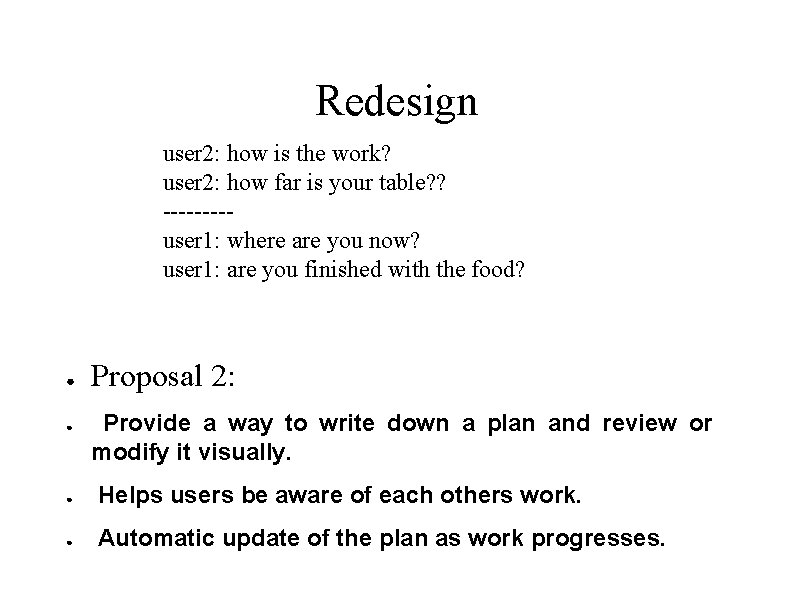 Redesign

user2: how is the work?
user2: how far is your table??
---------
user1: where are you now?
user1: are you finished with the food?

• Proposal 2:

• Provide a way to write down a plan and review or modify it visually.

• Helps users be aware of each others work.

• Automatic update of the plan as work progresses.